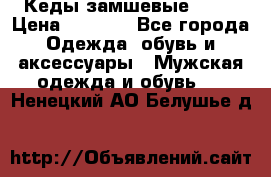 Кеды замшевые
Цена Все города
Одежда обувь и аксессуары Мужская одежда и обувь
Ненецкий АО Белушье д

http://Объявлений.сайт